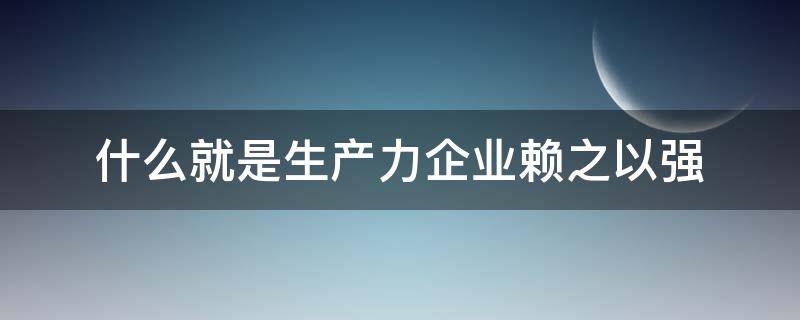 什么就是生产力企业赖之以强